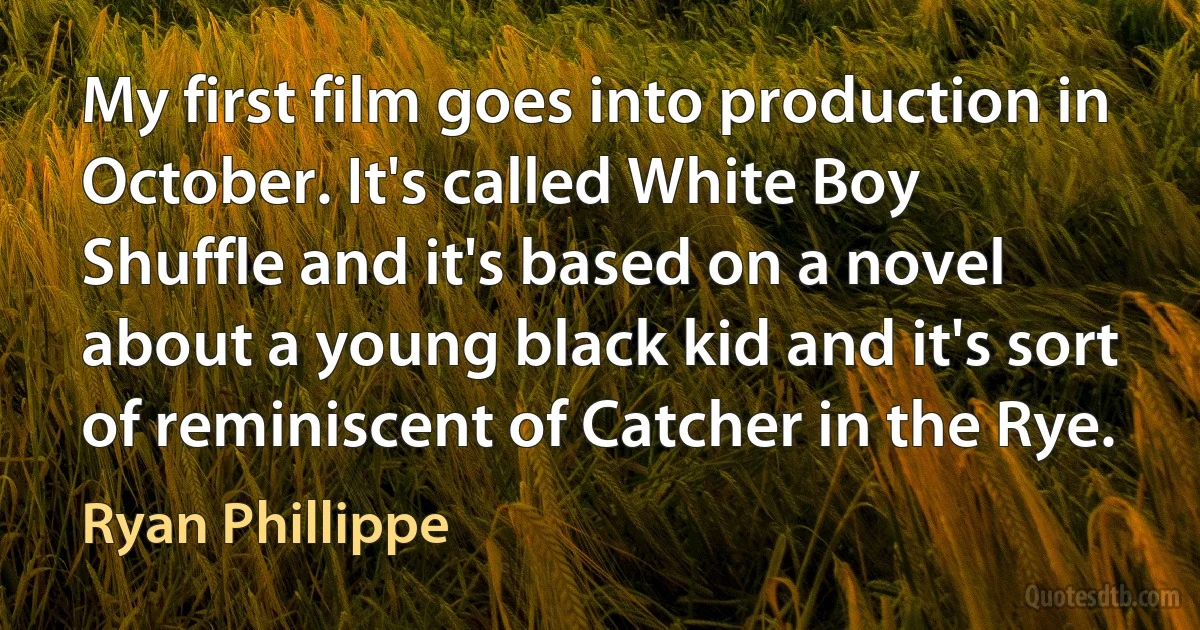 My first film goes into production in October. It's called White Boy Shuffle and it's based on a novel about a young black kid and it's sort of reminiscent of Catcher in the Rye.

Ryan Phillippe

Quotesdtb.com